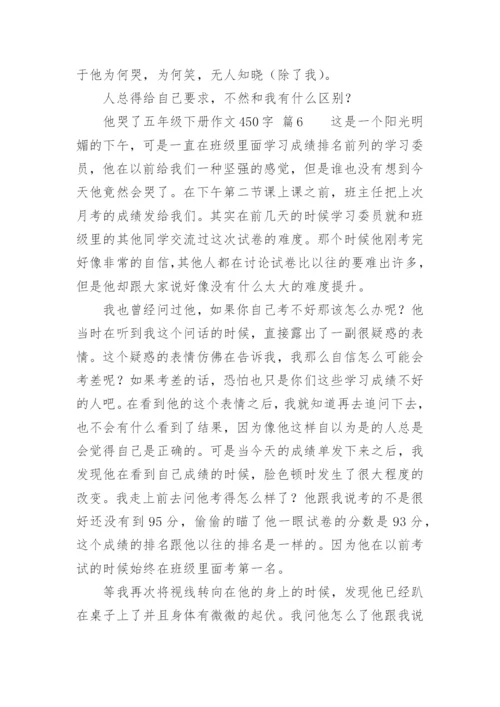 于他为何哭，为何笑，无人知晓（除了我）。

人总得给自己要求，不然和我有什么区别？

他哭了五年级下册作文450字 篇6　　这是一个阳光明媚的下午，可是一直在班级里面学习成绩排名前列的学习委员，他在以前给我们一种坚强的感觉，但是谁也没有想到今天他竟然会哭了。在下午第二节课上课之前，班主任把上次月考的成绩发给我们。其实在前几天的时候学习委员就和班级里的其他同学交流过这次试卷的难度。那个时候他刚考完好像非常的自信，其他人都在讨论试卷比以往的要难出许多，但是他却跟大家说好像没有什么太大的难度提升。

我也曾经问过他，如果你自己考不好那该怎么办呢？他当时在听到我这个问话的时候，直接露出了一副很疑惑的表情。这个疑惑的表情仿佛在告诉我，我那么自信怎么可能会考差呢？如果考差的话，恐怕也只是你们这些学习成绩不好的人吧。在看到他的这个表情之后，我就知道再去追问下去，也不会有什么看到了结果，因为像他这样自以为是的人总是会觉得自己是正确的。可是当今天的成绩单发下来之后，我发现他在看到自己成绩的时候，脸色顿时发生了很大程度的改变。我走上前去问他考得怎么样了？他跟我说考的不是很好还没有到95分，偷偷的瞄了他一眼试卷的分数是93分，这个成绩的排名跟他以往的排名是一样的。因为他在以前考试的时候始终在班级里面考第一名。

等我再次将视线转向在他的身上的时候，发现他已经趴在桌子上了并且身体有微微的起伏。我问他怎么了他跟我说